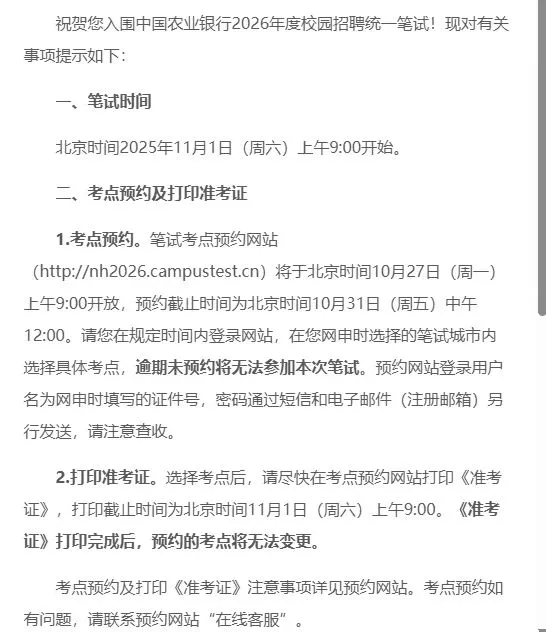 祝贺您入围中国农业银行2026年度校园招聘统一笔试！现对有关事项提示如下：

一、笔试时间

北京时间2025年11月1日（周六）上午9:00开始。

二、考点预约及打印准考证

1.考点预约。笔试考点预约网站（http://nh2026.campustest.cn）将于北京时间10月27日（周一）上午9:00开放，预约截止时间为北京时间10月31日（周五）中午12:00。请您在规定时间内登录网站，在您网申时选择的笔试城市内选择具体考点，逾期未预约将无法参加本次笔试。预约网站登录用户名为网申时填写的证件号，密码通过短信和电子邮件（注册邮箱）另行发送，请注意查收。

2.打印准考证。选择考点后，请尽快在考点预约网站打印《准考证》，打印截止时间为北京时间11月1日（周六）上午9:00。《准考证》打印完成后，预约的考点将无法变更。

考点预约及打印《准考证》注意事项详见预约网站。考点预约如有问题，请联系预约网站“在线客服”。